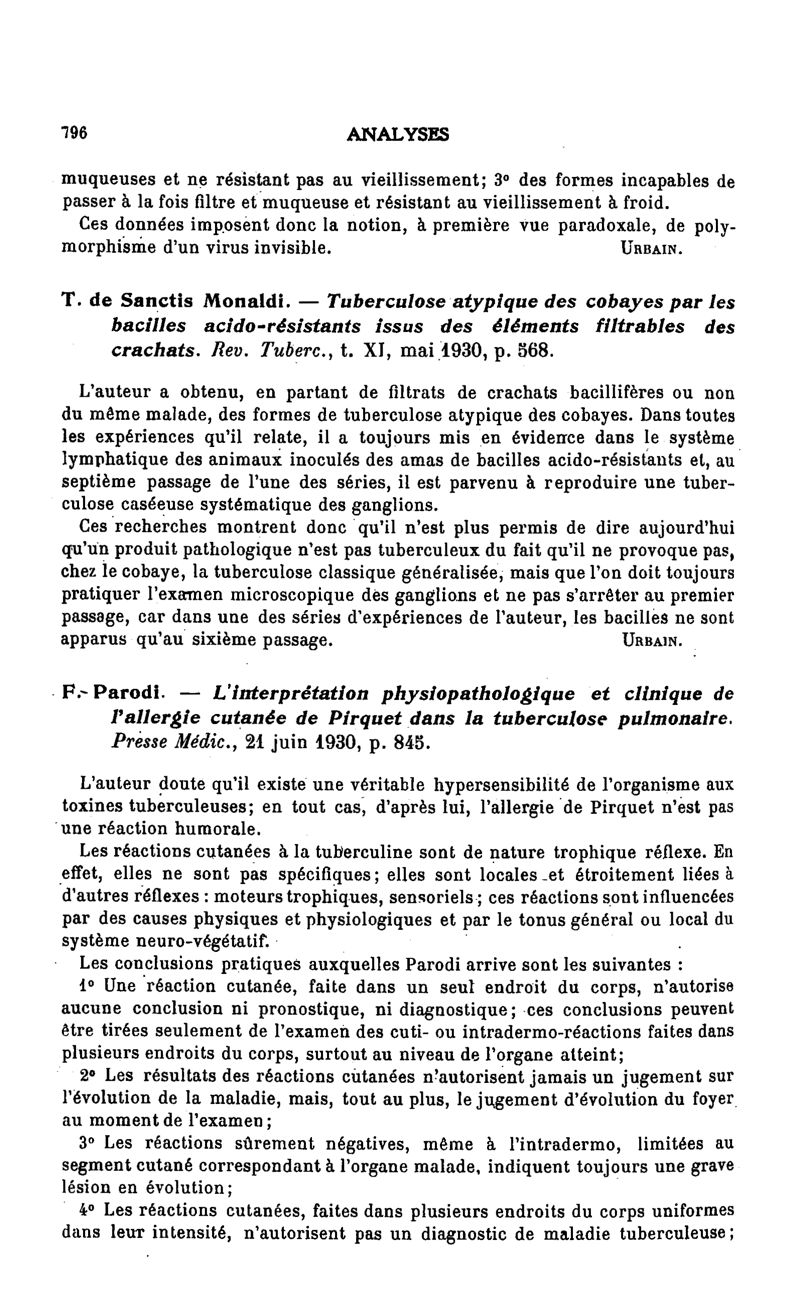 796 ANALYSES

muqueuses et ne résistant pas au vieillissement; 3° des formes incapables de passer à la fois filtre et muqueuse et résistant au vieillissement à froid.

Ces données imposent donc la notion, à première vue paradoxale, de polymorphisme d'un virus invisible. URBAIN.

T. de Sanctis Monaldi. — Tuberculose atypique des cobayes par les bacilles acido-résistants issus des éléments filtrables des crachats. Rev. Tuberc., t. XI, mai 1930, p. 568.

L'auteur a obtenu, en partant de filtrats de crachats bacillifères ou non du même malade, des formes de tuberculose atypique des cobayes. Dans toutes les expériences qu'il relate, il a toujours mis en évidence dans le système lymphatique des animaux inoculés des amas de bacilles acido-résistants et, au septième passage de l'une des séries, il est parvenu à reproduire une tuberculose caséeuse systématique des ganglions.

Ces recherches montrent donc qu'il n'est plus permis de dire aujourd'hui qu'un produit pathologique n'est pas tuberculeux du fait qu'il ne provoque pas, chez le cobaye, la tuberculose classique généralisée, mais que l'on doit toujours pratiquer l'examen microscopique des ganglions et ne pas s'arrêter au premier passage, car dans une des séries d'expériences de l'auteur, les bacilles ne sont apparus qu'au sixième passage. URBAIN.

F. Parodi. — L'interprétation physiopathologique et clinique de l'allergie cutanée de Pirquet dans la tuberculose pulmonaire. Presse Médic., 21 juin 1930, p. 845.

L'auteur doute qu'il existe une véritable hypersensibilité de l'organisme aux toxines tuberculeuses; en tout cas, d'après lui, l'allergie de Pirquet n'est pas une réaction humorale.

Les réactions cutanées à la tuberculine sont de nature trophique réflexe. En effet, elles ne sont pas spécifiques; elles sont locales et étroitement liées à d'autres réflexes : moteurs trophiques, sensoriels; ces réactions sont influencées par des causes physiques et physiologiques et par le tonus général ou local du système neuro-végétatif.

Les conclusions pratiques auxquelles Parodi arrive sont les suivantes :

1° Une réaction cutanée, faite dans un seul endroit du corps, n'autorise aucune conclusion ni pronostique, ni diagnostique; ces conclusions peuvent être tirées seulement de l'examen des cuti- ou intradermo-réactions faites dans plusieurs endroits du corps, surtout au niveau de l'organe atteint;

2° Les résultats des réactions cutanées n'autorisent jamais un jugement sur l'évolution de la maladie, mais, tout au plus, le jugement d'évolution du foyer au moment de l'examen;

3° Les réactions sûrement négatives, même à l'intradermo, limitées au segment cutané correspondant à l'organe malade, indiquent toujours une grave lésion en évolution;

4° Les réactions cutanées, faites dans plusieurs endroits du corps uniformes dans leur intensité, n'autorisent pas un diagnostic de maladie tuberculeuse;